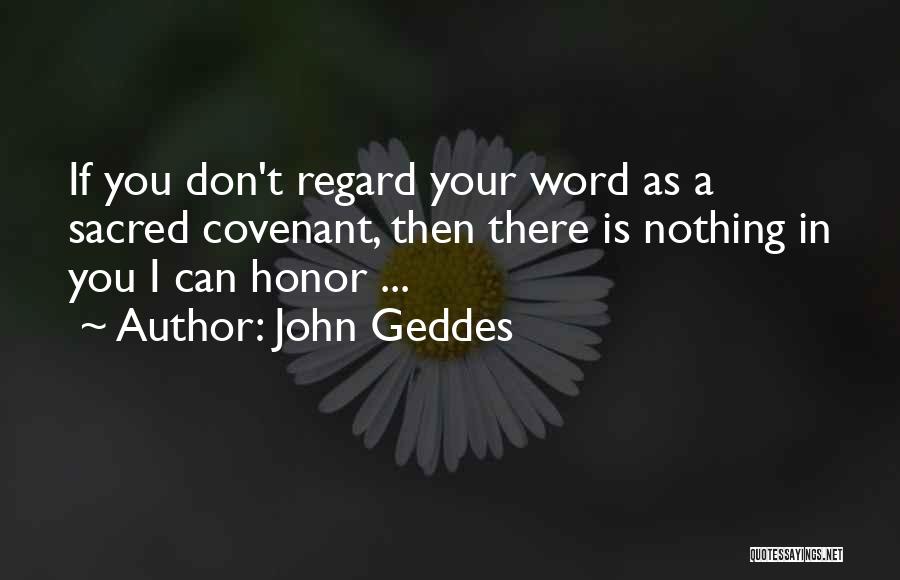 If you don't regard your word as a sacred covenant, then there is nothing in you I can honor ...
~ Author: John Geddes

QUOTESSAYINGS.NET